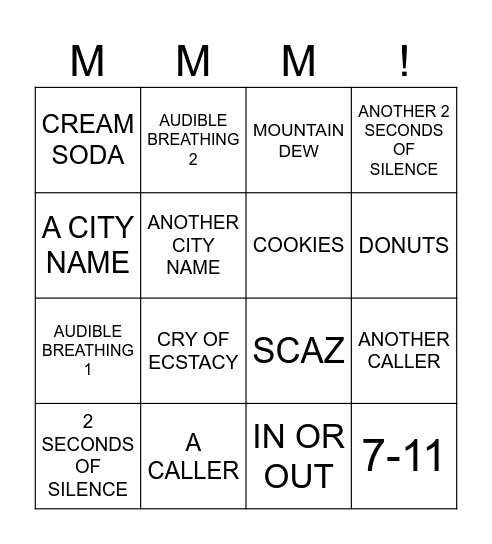 | M | M | M | ! |
|---|---|---|---|
| CREAM SODA | AUDIBLE BREATHING 2 | MOUNTAIN DEW | ANOTHER 2 SECONDS OF SILENCE |
| A CITY NAME | ANOTHER CITY NAME | COOKIES | DONUTS |
| AUDIBLE BREATHING 1 | CRY OF ECSTACY | SCAZ | ANOTHER CALLER |
| 2 SECONDS OF SILENCE | A CALLER | IN OR OUT | 7-11 |